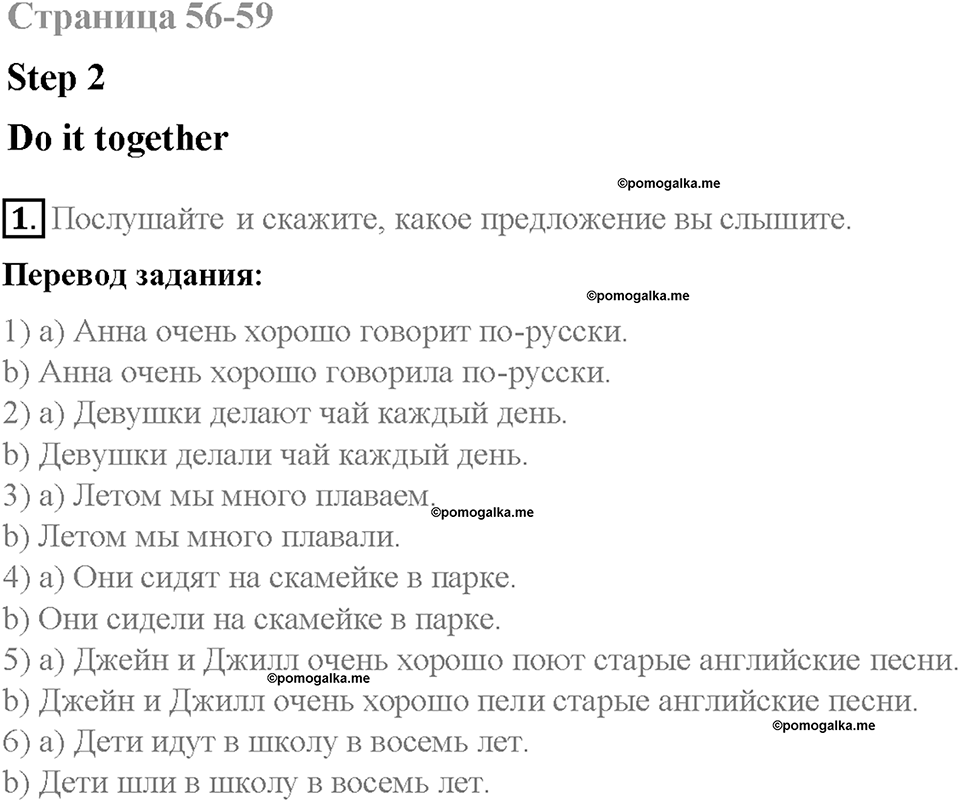 Страница 56-59

Step 2

Do it together

©pomogalka.me

1. Послушайте и скажите, какое предложение вы слышите.

Перевод задания:

©pomogalka.me

1) a) Анна очень хорошо говорит по-русски.
b) Анна очень хорошо говорила по-русски.
2) a) Девушки делают чай каждый день.
b) Девушки делали чай каждый день.
3) a) Летом мы много плаваем.
©pomogalka.me
b) Летом мы много плавали.
4) a) Они сидят на скамейке в парке.
b) Они сидели на скамейке в парке.
5) a) Джейн и Джилл очень хорошо поют старые английские песни.
©pomogalka.me
b) Джейн и Джилл очень хорошо пели старые английские песни.
©pomogalka.me
6) a) Дети идут в школу в восемь лет.
b) Дети шли в школу в восемь лет.